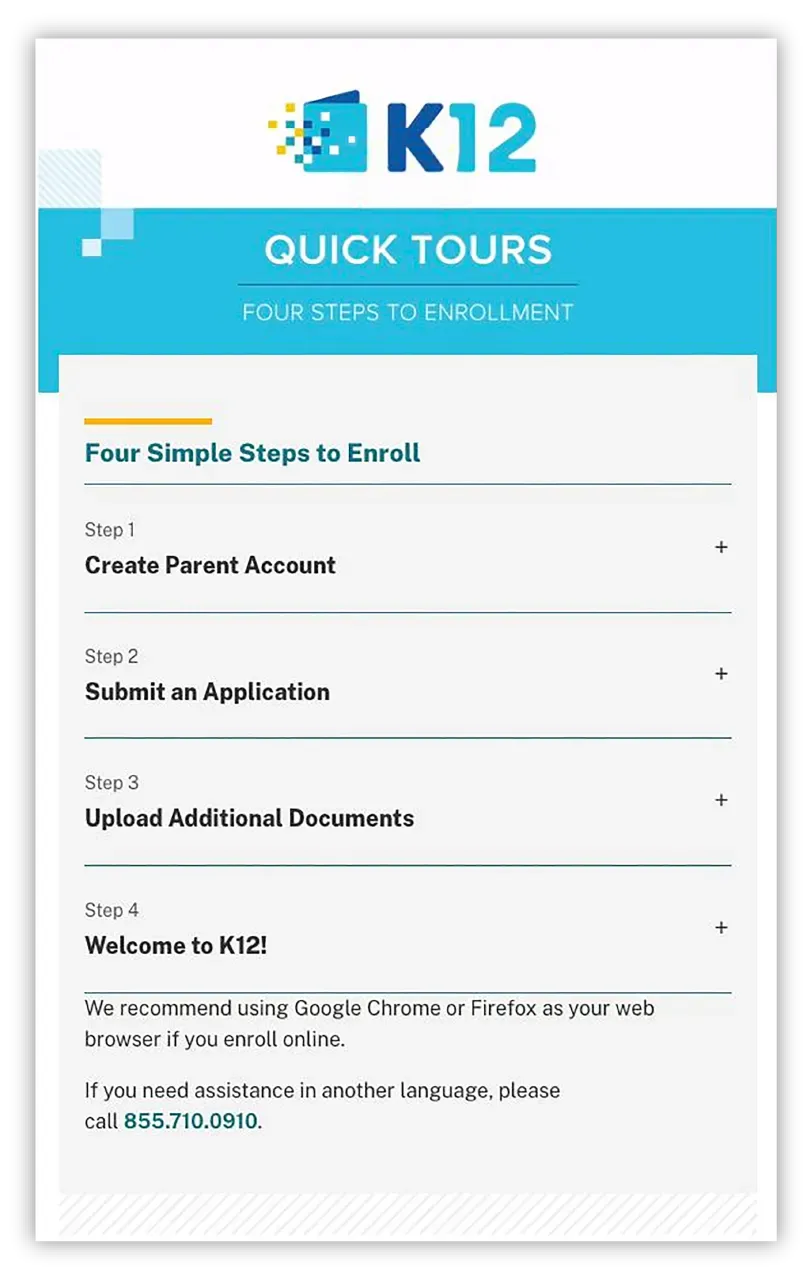 K12

QUICK TOURS

FOUR STEPS TO ENROLLMENT

Four Simple Steps to Enroll

Step 1
Create Parent Account
+

Step 2
Submit an Application
+

Step 3
Upload Additional Documents
+

Step 4
Welcome to K12!
+

We recommend using Google Chrome or Firefox as your web browser if you enroll online.

If you need assistance in another language, please call 855.710.0910.